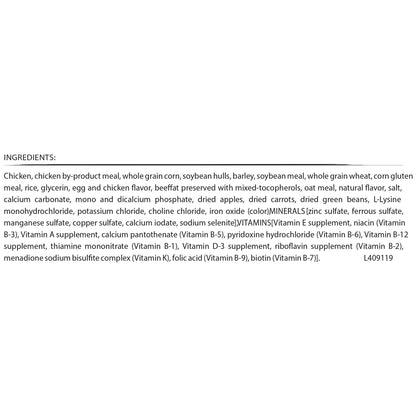 INGREDIENTS:

Chicken, chicken by-product meal, whole grain corn, soybean hulls, barley, soybean meal, whole grain wheat, corn gluten meal, rice, glycerin, egg and chicken flavor, beeffat preserved with mixed-tocopherols, oat meal, natural flavor, salt, calcium carbonate, mono and dicalcium phosphate, dried apples, dried carrots, dried green beans, L-Lysine monohydrochloride, potassium chloride, choline chloride, iron oxide (color)MINERALS [zinc sulfate, ferrous sulfate, manganese sulfate, copper sulfate, calcium iodate, sodium selenite],VITAMINS[Vitamin E supplement, niacin (Vitamin B-3), Vitamin A supplement, calcium pantothenate (Vitamin B-5), pyridoxine hydrochloride (Vitamin B-6), Vitamin B-12 supplement, thiamine mononitrate (Vitamin B-1), Vitamin D-3 supplement, riboflavin supplement (Vitamin B-2), menadione sodium bisulfite complex (Vitamin K), folic acid (Vitamin B-9), biotin (Vitamin B-7)]. L409119